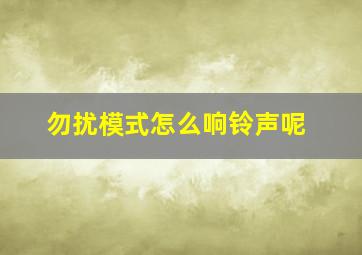 勿扰模式怎么响铃声呢